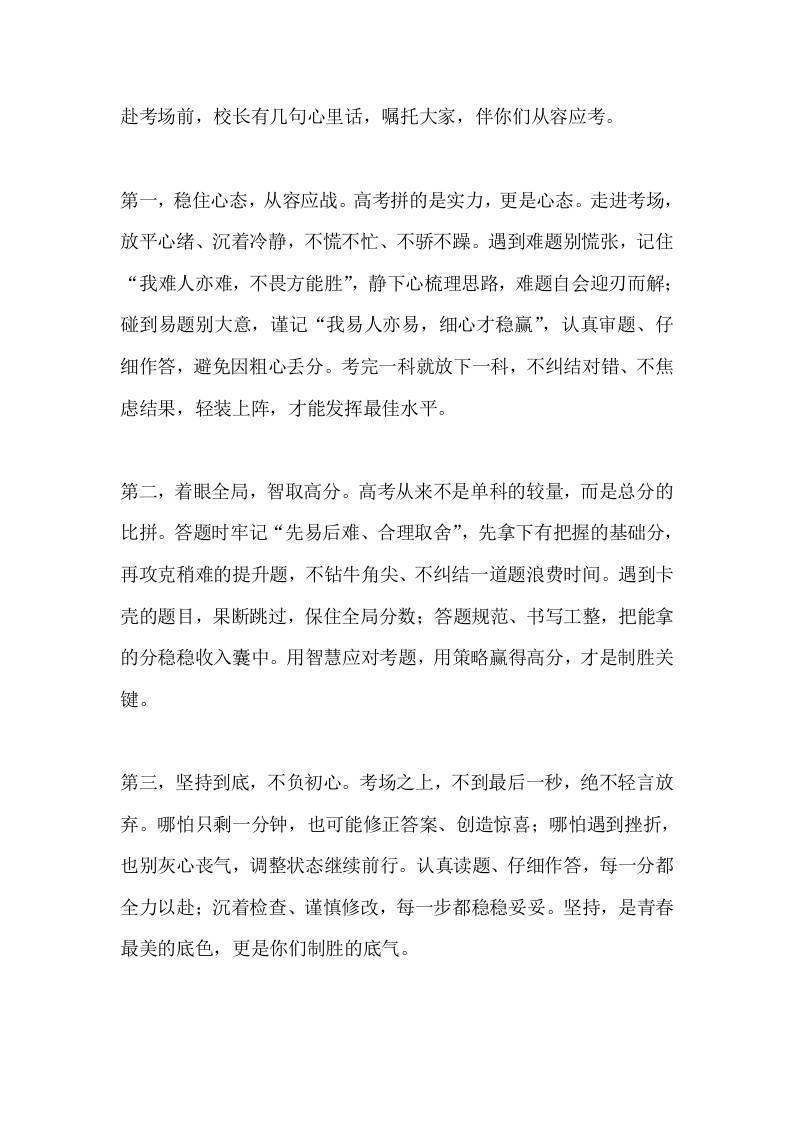 赴考场前，校长有几句心里话，嘱托大家，伴你们从容应考。

第一，稳住心态，从容应战。高考拼的是实力，更是心态。走进考场，放平心绪、沉着冷静，不慌不忙、不骄不躁。遇到难题别慌张，记住“我难人亦难，不畏方能胜”，静下心梳理思路，难题自会迎刃而解；碰到易题别大意，谨记“我易人亦易，细心才稳赢”，认真审题、仔细作答，避免因粗心丢分。考完一科就放下一科，不纠结对错、不焦虑结果，轻装上阵，才能发挥最佳水平。

第二，着眼全局，智取高分。高考从来不是单科的较量，而是总分的比拼。答题时牢记“先易后难、合理取舍”，先拿下有把握的基础分，再攻克稍难的提升题，不钻牛角尖、不纠结一道题浪费时间。遇到卡壳的题目，果断跳过，保住全局分数；答题规范、书写工整，把能拿的分稳稳收入囊中。用智慧应对考题，用策略赢得高分，才是制胜关键。

第三，坚持到底，不负初心。考场之上，不到最后一秒，绝不轻言放弃。哪怕只剩一分钟，也可能修正答案、创造惊喜；哪怕遇到挫折，也别灰心丧气，调整状态继续前行。认真读题、仔细作答，每一分都全力以赴；沉着检查、谨慎修改，每一步都稳稳妥妥。坚持，是青春最美的底色，更是你们制胜的底气。